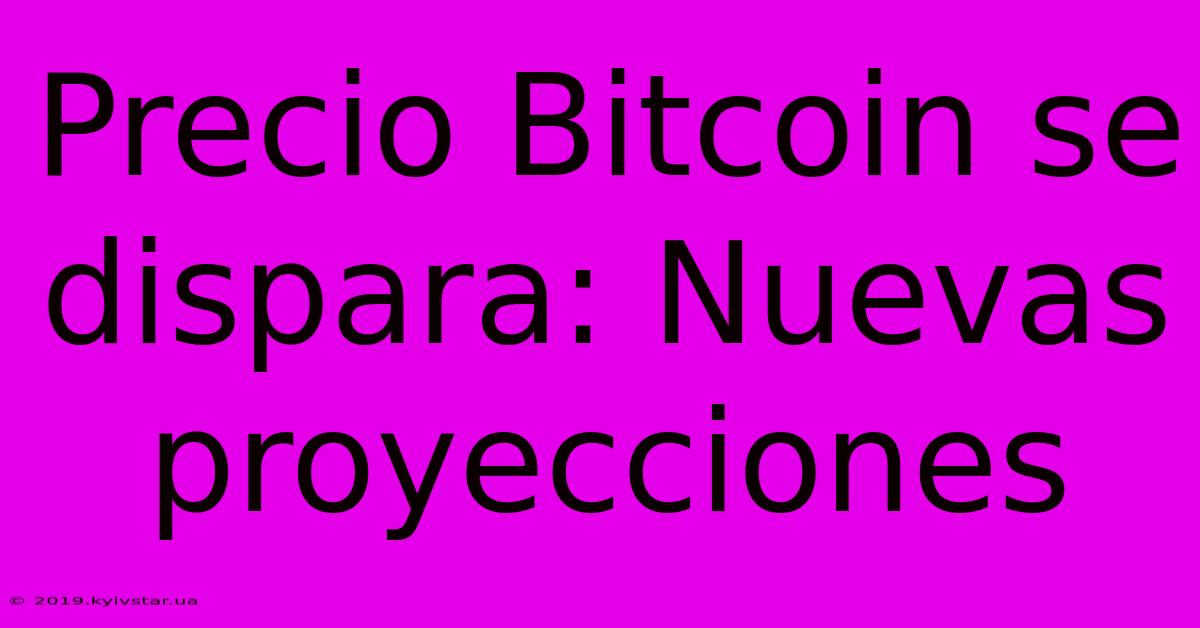 Precio Bitcoin se dispara: Nuevas proyecciones

© 2019.kyivstar.ua